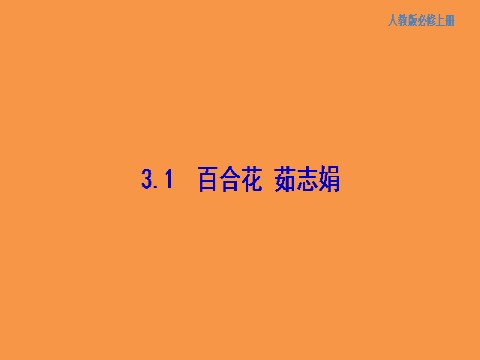 人教版必修上册

3.1 百合花 茹志娟